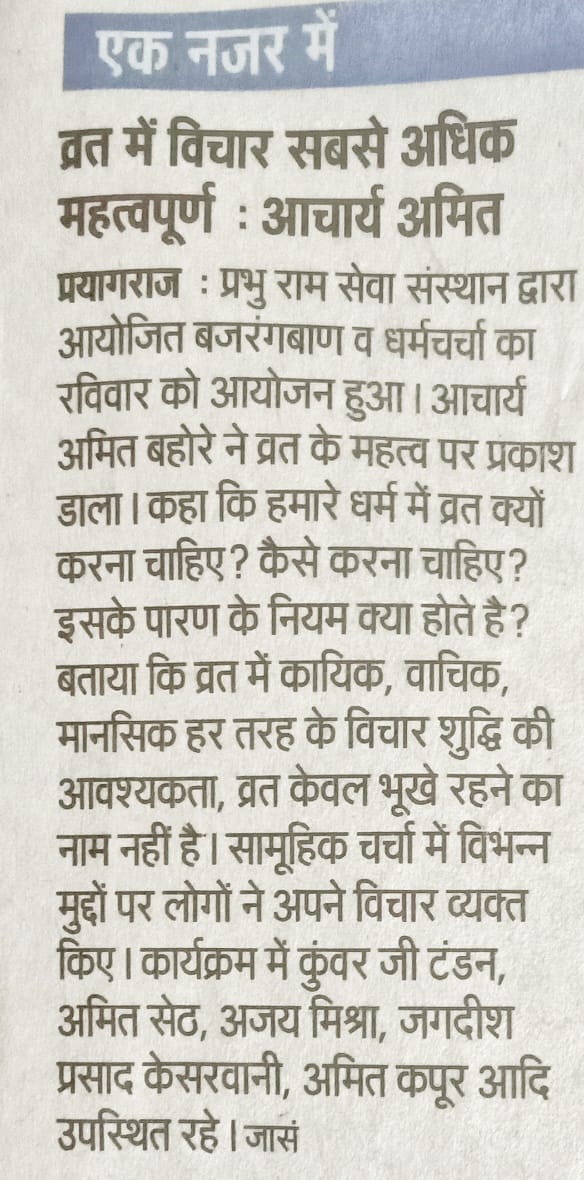 एक नजर में

व्रत में विचार सबसे अधिक महत्वपूर्ण : आचार्य अमित

प्रयागराज : प्रभु राम सेवा संस्थान द्वारा आयोजित बजरंगबाण व धर्मचर्चा का रविवार को आयोजन हुआ। आचार्य अमित बहोरे ने व्रत के महत्व पर प्रकाश डाला। कहा कि हमारे धर्म में व्रत क्यों करना चाहिए? कैसे करना चाहिए? इसके पारण के नियम क्या होते है? बताया कि व्रत में कायिक, वाचिक, मानसिक हर तरह के विचार शुद्धि की आवश्यकता, व्रत केवल भूखे रहने का नाम नहीं है। सामूहिक चर्चा में विभिन्न मुद्दों पर लोगों ने अपने विचार व्यक्त किए। कार्यक्रम में कुंवर जी टंडन, अमित सेठ, अजय मिश्रा, जगदीश प्रसाद केसरवानी, अमित कपूर आदि उपस्थित रहे। जासं